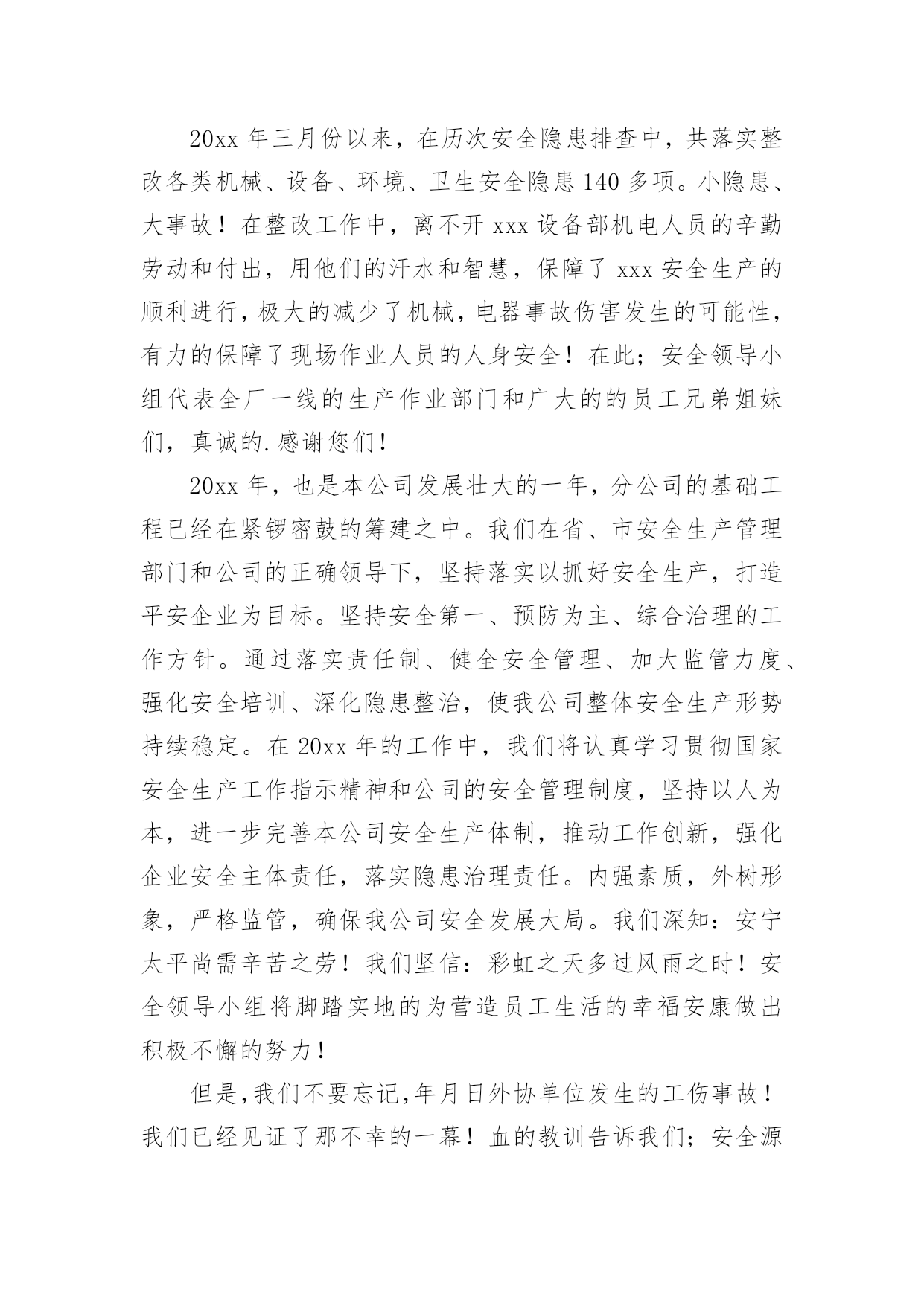 20xx 年三月份以来，在历次安全隐患排查中，共落实整改各类机械、设备、环境、卫生安全隐患 140 多项。小隐患、大事故！在整改工作中，离不开 xxx 设备部机电人员的辛勤劳动和付出，用他们的汗水和智慧，保障了 xxx 安全生产的顺利进行，极大的减少了机械，电器事故伤害发生的可能性，有力的保障了现场作业人员的人身安全！在此；安全领导小组代表全厂一线的生产作业部门和广大的的员工兄弟姐妹们，真诚的.感谢您们！

20xx 年，也是本公司发展壮大的一年，分公司的基础工程已经在紧锣密鼓的筹建之中。我们在省、市安全生产管理部门和公司的正确领导下，坚持落实以抓好安全生产，打造平安企业为目标。坚持安全第一、预防为主、综合治理的工作方针。通过落实责任制、健全安全管理、加大监管力度、强化安全培训、深化隐患整治，使我公司整体安全生产形势持续稳定。在 20xx 年的工作中，我们将认真学习贯彻国家安全生产工作指示精神和公司的安全管理制度，坚持以人为本，进一步完善本公司安全生产体制，推动工作创新，强化企业安全主体责任，落实隐患治理责任。内强素质，外树形象，严格监管，确保我公司安全发展大局。我们深知：安宁太平尚需辛苦之劳！我们坚信：彩虹之天多过风雨之时！安全领导小组将脚踏实地的为营造员工生活的幸福安康做出积极不懈的努力！

但是，我们不要忘记，年月日外协单位发生的工伤事故！我们已经见证了那不幸的一幕！血的教训告诉我们；安全源